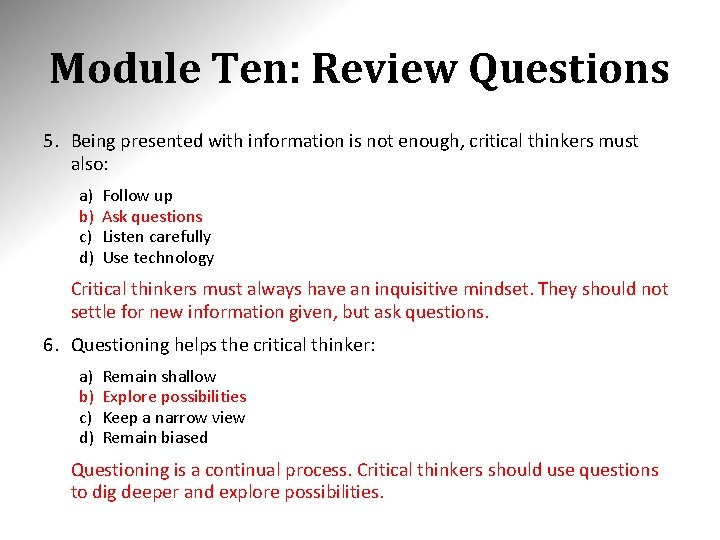 Module Ten: Review Questions

5. Being presented with information is not enough, critical thinkers must also:

a) Follow up
b) Ask questions
c) Listen carefully
d) Use technology

Critical thinkers must always have an inquisitive mindset. They should not settle for new information given, but ask questions.

6. Questioning helps the critical thinker:

a) Remain shallow
b) Explore possibilities
c) Keep a narrow view
d) Remain biased

Questioning is a continual process. Critical thinkers should use questions to dig deeper and explore possibilities.